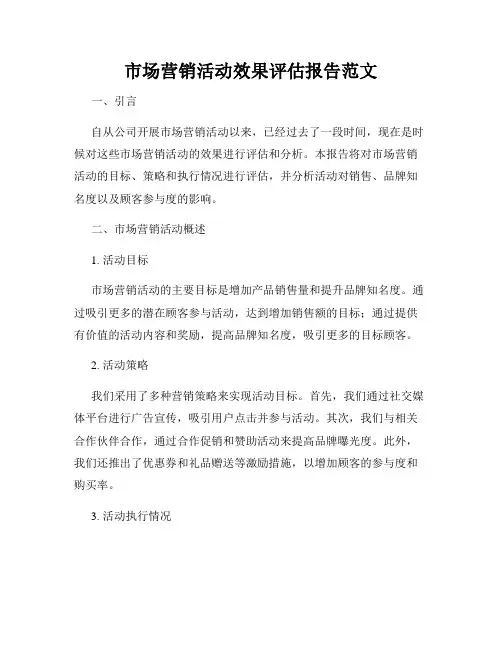 市场营销活动效果评估报告范文

一、引言

自从公司开展市场营销活动以来，已经过去了一段时间，现在是时候对这些市场营销活动的效果进行评估和分析。本报告将对市场营销活动的目标、策略和执行情况进行评估，并分析活动对销售、品牌知名度以及顾客参与度的影响。

二、市场营销活动概述

1. 活动目标

市场营销活动的主要目标是增加产品销售量和提升品牌知名度。通过吸引更多的潜在顾客参与活动，达到增加销售额的目标；通过提供有价值的活动内容和奖励，提高品牌知名度，吸引更多的目标顾客。

2. 活动策略

我们采用了多种营销策略来实现活动目标。首先，我们通过社交媒体平台进行广告宣传，吸引用户点击并参与活动。其次，我们与相关合作伙伴合作，通过合作促销和赞助活动来提高品牌曝光度。此外，我们还推出了优惠券和礼品赠送等激励措施，以增加顾客的参与度和购买率。

3. 活动执行情况